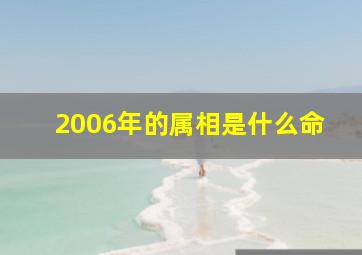 2006年的属相是什么命